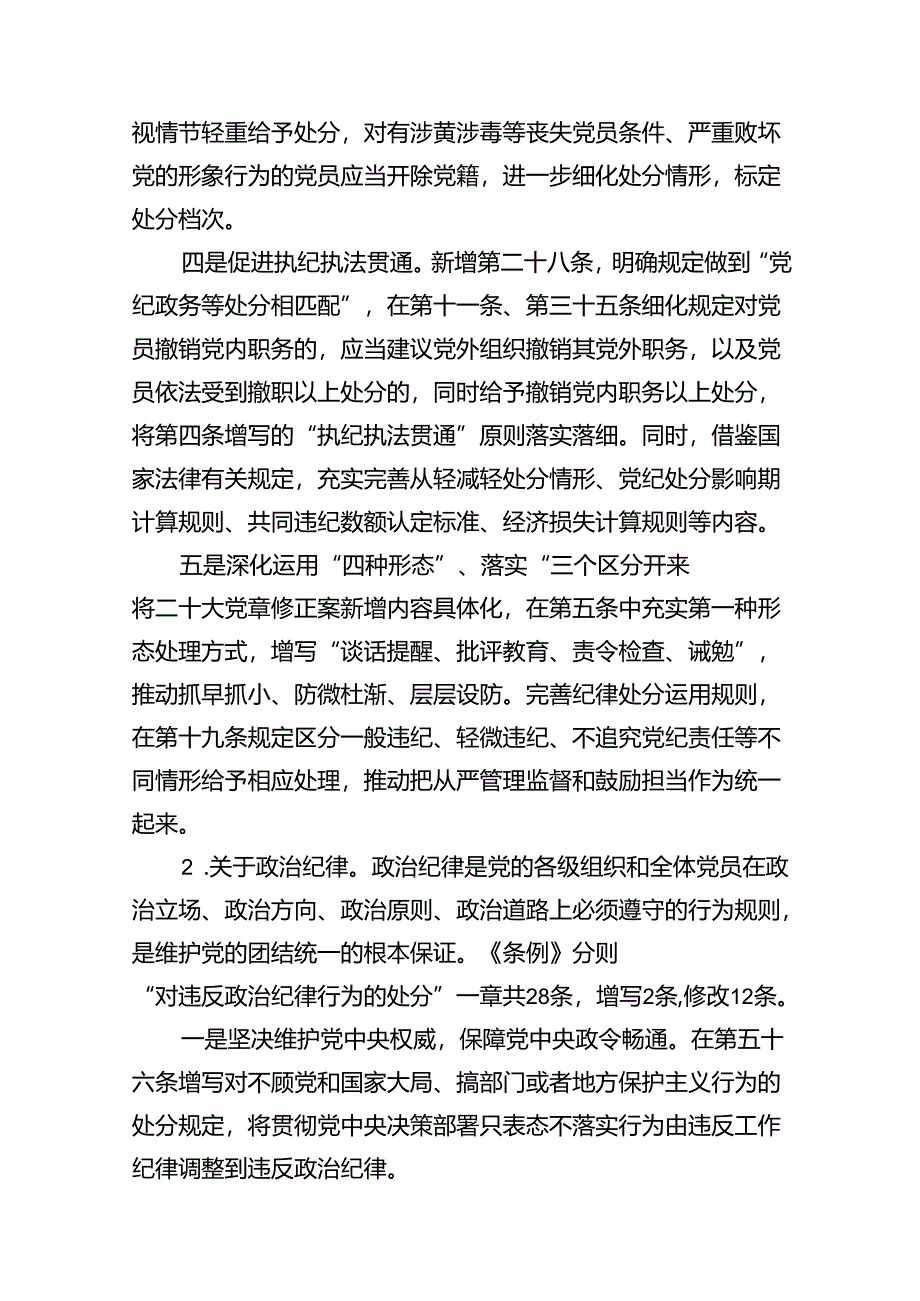 视情节轻重给予处分，对有涉黄涉毒等丧失党员条件、严重败坏党的形象行为的党员应当开除党籍，进一步细化处分情形，标定处分档次。

四是促进执纪执法贯通。新增第二十八条，明确规定做到“党纪政务等处分相匹配”，在第十一条、第三十五条细化规定对党员撤销党内职务的，应当建议党外组织撤销其党外职务，以及党员依法受到撤职以上处分的，同时给予撤销党内职务以上处分，将第四条增写的“执纪执法贯通”原则落实落细。同时，借鉴国家法律有关规定，充实完善从轻减轻处分情形、党纪处分影响期计算规则、共同违纪数额认定标准、经济损失计算规则等内容。

五是深化运用“四种形态”、落实“三个区分开来将二十大党章修正案新增内容具体化，在第五条中充实第一种形态处理方式，增写“谈话提醒、批评教育、责令检查、诫勉”，推动抓早抓小、防微杜渐、层层设防。完善纪律处分运用规则，在第十九条规定区分一般违纪、轻微违纪、不追究党纪责任等不同情形给予相应处理，推动把从严管理监督和鼓励担当作为统一起来。

2 .关于政治纪律。政治纪律是党的各级组织和全体党员在政治立场、政治方向、政治原则、政治道路上必须遵守的行为规则，是维护党的团结统一的根本保证。《条例》分则“对违反政治纪律行为的处分”一章共28条，增写2条,修改12条。

一是坚决维护党中央权威，保障党中央政令畅通。在第五十六条增写对不顾党和国家大局、搞部门或者地方保护主义行为的处分规定，将贯彻党中央决策部署只表态不落实行为由违反工作纪律调整到违反政治纪律。